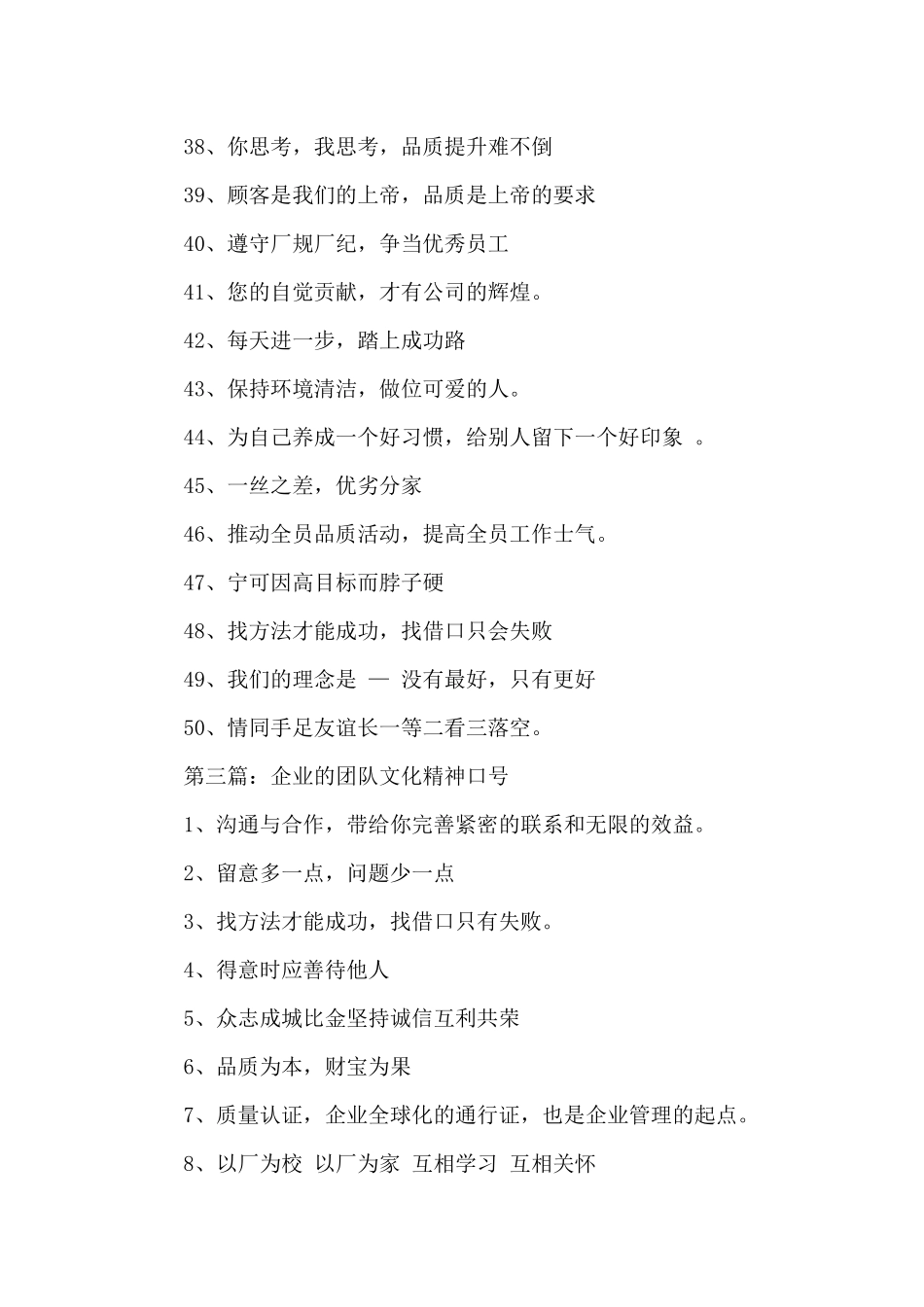 38、你思考，我思考，品质提升难不倒

39、顾客是我们的上帝，品质是上帝的要求

40、遵守厂规厂纪，争当优秀员工

41、您的自觉贡献，才有公司的辉煌。

42、每天进一步，踏上成功路

43、保持环境清洁，做位可爱的人。

44、为自己养成一个好习惯，给别人留下一个好印象 。

45、一丝之差，优劣分家

46、推动全员品质活动，提高全员工作士气。

47、宁可因高目标而脖子硬

48、找方法才能成功，找借口只会失败

49、我们的理念是 — 没有最好，只有更好

50、情同手足友谊长一等二看三落空。

第三篇：企业的团队文化精神口号

1、沟通与合作，带给你完善紧密的联系和无限的效益。

2、留意多一点，问题少一点

3、找方法才能成功，找借口只有失败。

4、得意时应善待他人

5、众志成城比金坚持诚信互利共荣

6、品质为本，财宝为果

7、质量认证，企业全球化的通行证，也是企业管理的起点。

8、以厂为校 以厂为家 互相学习 互相关怀